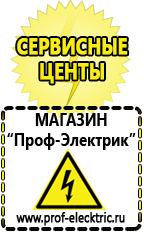 СЕРВИСНЫЕ ЦЕНТЫ

МАГАЗИН
“Проф-Электрик”

www.prof-electric.ru